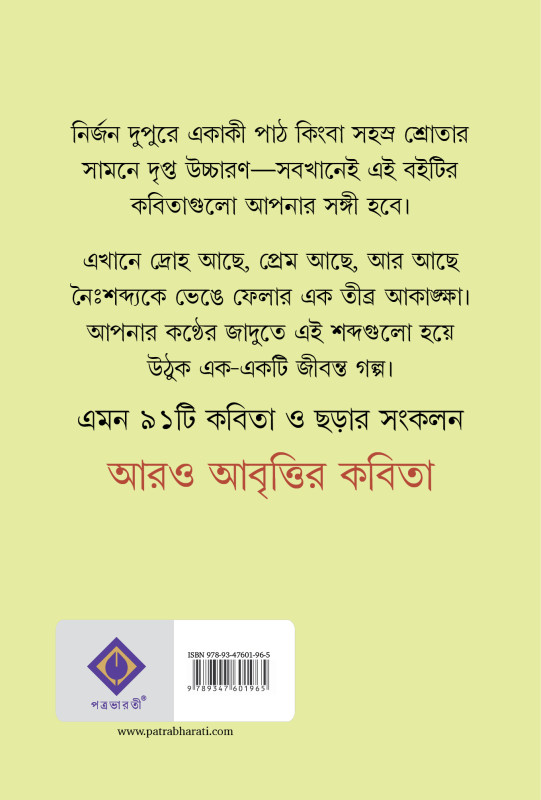 নির্জন দুপুরে একাকী পাঠ কিংবা সহস্র শ্রোতার সামনে দৃপ্ত উচ্চারণ—সবখানেই এই বইটির কবিতাগুলো আপনার সঙ্গী হবে।

এখানে দ্রোহ আছে, প্রেম আছে, আর আছে নৈঃশব্দ্যকে ভেঙে ফেলার এক তীব্র আকাঙ্ক্ষা। আপনার কণ্ঠের জাদুতে এই শব্দগুলো হয়ে উঠুক এক-একটি জীবন্ত গল্প।

এমন ৯১টি কবিতা ও ছড়ার সংকলন

আরও আবৃত্তির কবিতা

পত্রভারতী®

ISBN 978-93-47601-96-5

9 789347 601965

www.patrabharati.com